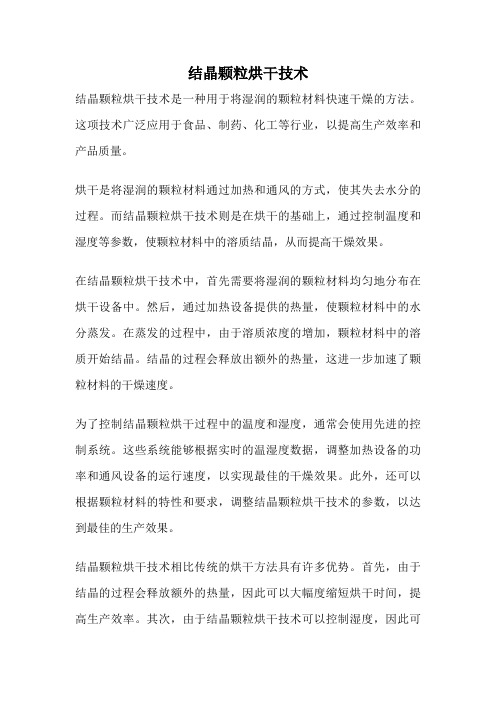 结晶颗粒烘干技术

结晶颗粒烘干技术是一种用于将湿润的颗粒材料快速干燥的方法。这项技术广泛应用于食品、制药、化工等行业，以提高生产效率和产品质量。

烘干是将湿润的颗粒材料通过加热和通风的方式，使其失去水分的过程。而结晶颗粒烘干技术则是在烘干的基础上，通过控制温度和湿度等参数，使颗粒材料中的溶质结晶，从而提高干燥效果。

在结晶颗粒烘干技术中，首先需要将湿润的颗粒材料均匀地分布在烘干设备中。然后，通过加热设备提供的热量，使颗粒材料中的水分蒸发。在蒸发的过程中，由于溶质浓度的增加，颗粒材料中的溶质开始结晶。结晶的过程会释放出额外的热量，这进一步加速了颗粒材料的干燥速度。

为了控制结晶颗粒烘干过程中的温度和湿度，通常会使用先进的控制系统。这些系统能够根据实时的温湿度数据，调整加热设备的功率和通风设备的运行速度，以实现最佳的干燥效果。此外，还可以根据颗粒材料的特性和要求，调整结晶颗粒烘干技术的参数，以达到最佳的生产效果。

结晶颗粒烘干技术相比传统的烘干方法具有许多优势。首先，由于结晶的过程会释放额外的热量，因此可以大幅度缩短烘干时间，提高生产效率。其次，由于结晶颗粒烘干技术可以控制湿度，因此可